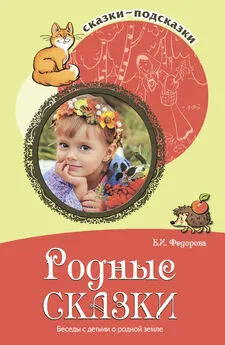 сказки–подсказки

Е.И. Федорова

Родные сказки

Беседы с детьми о родной земле